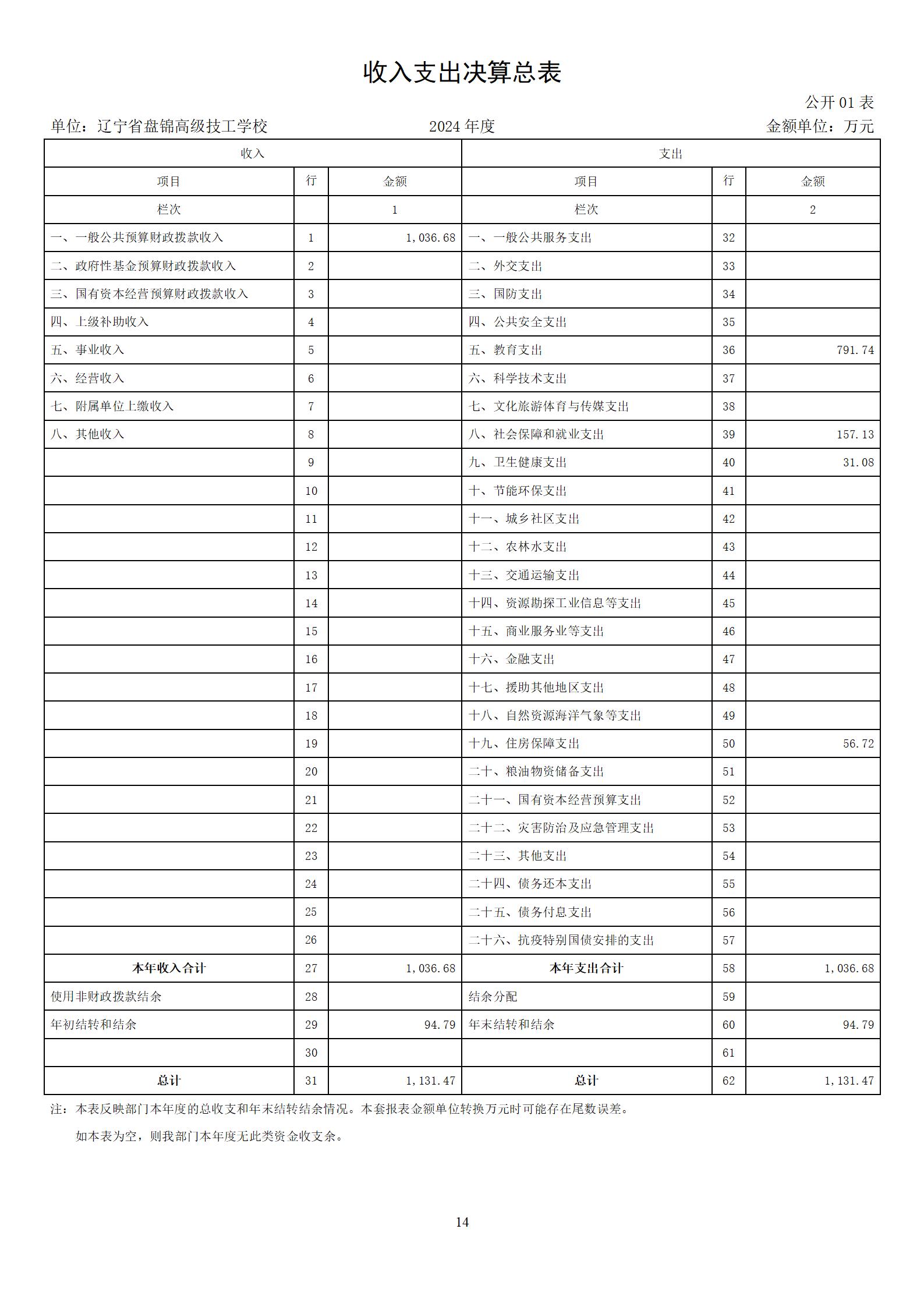 收入支出决算总表

公开 01 表

单位：辽宁省盘锦高级技工学校 2024 年度 金额单位：万元

| 收入 | | | 支出 | | |
|---|---|---|---|---|---|
| 项目 | 行 | 金额 | 项目 | 行 | 金额 |
| 栏次 | | 1 | 栏次 | | 2 |
| 一、一般公共预算财政拨款收入 | 1 | 1,036.68 | 一、一般公共服务支出 | 32 | |
| 二、政府性基金预算财政拨款收入 | 2 | | 二、外交支出 | 33 | |
| 三、国有资本经营预算财政拨款收入 | 3 | | 三、国防支出 | 34 | |
| 四、上级补助收入 | 4 | | 四、公共安全支出 | 35 | |
| 五、事业收入 | 5 | | 五、教育支出 | 36 | 791.74 |
| 六、经营收入 | 6 | | 六、科学技术支出 | 37 | |
| 七、附属单位上缴收入 | 7 | | 七、文化旅游体育与传媒支出 | 38 | |
| 八、其他收入 | 8 | | 八、社会保障和就业支出 | 39 | 157.13 |
| | 9 | | 九、卫生健康支出 | 40 | 31.08 |
| | 10 | | 十、节能环保支出 | 41 | |
| | 11 | | 十一、城乡社区支出 | 42 | |
| | 12 | | 十二、农林水支出 | 43 | |
| | 13 | | 十三、交通运输支出 | 44 | |
| | 14 | | 十四、资源勘探工业信息等支出 | 45 | |
| | 15 | | 十五、商业服务业等支出 | 46 | |
| | 16 | | 十六、金融支出 | 47 | |
| | 17 | | 十七、援助其他地区支出 | 48 | |
| | 18 | | 十八、自然资源海洋气象等支出 | 49 | |
| | 19 | | 十九、住房保障支出 | 50 | 56.72 |
| | 20 | | 二十、粮油物资储备支出 | 51 | |
| | 21 | | 二十一、国有资本经营预算支出 | 52 | |
| | 22 | | 二十二、灾害防治及应急管理支出 | 53 | |
| | 23 | | 二十三、其他支出 | 54 | |
| | 24 | | 二十四、债务还本支出 | 55 | |
| | 25 | | 二十五、债务付息支出 | 56 | |
| | 26 | | 二十六、抗疫特别国债安排的支出 | 57 | |
| 本年收入合计 | 27 | 1,036.68 | 本年支出合计 | 58 | 1,036.68 |
| 使用非财政拨款结余 | 28 | | 结余分配 | 59 | |
| 年初结转和结余 | 29 | 94.79 | 年末结转和结余 | 60 | 94.79 |
| | 30 | | | 61 | |
| 总计 | 31 | 1,131.47 | 总计 | 62 | 1,131.47 |

注：本表反映部门本年度的总收支和年末结转结余情况。本套报表金额单位转换万元时可能存在尾数误差。

如本表为空，则我部门本年度无此类资金收支余。

14